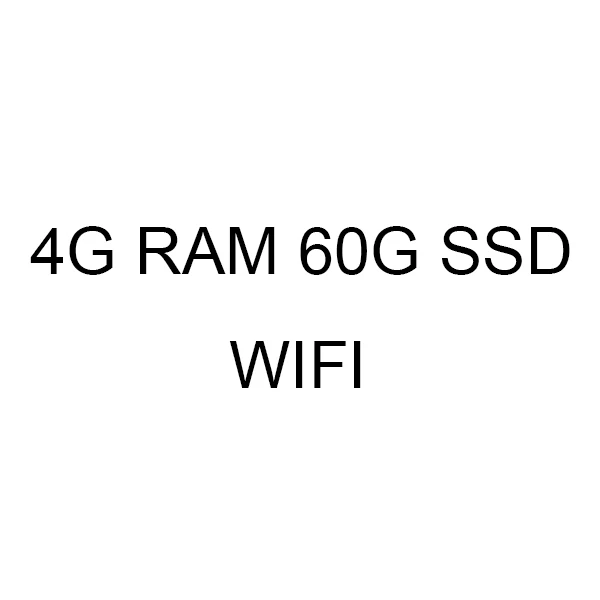 4G RAM 60G SSD
WIFI